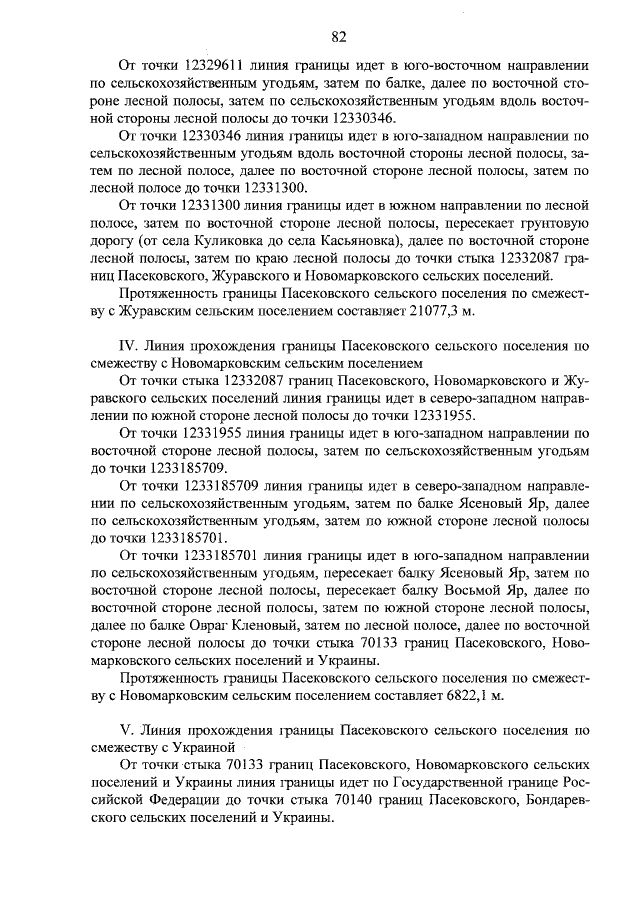 82

От точки 12329611 линия границы идет в юго-восточном направлении по сельскохозяйственным угодьям, затем по балке, далее по восточной стороне лесной полосы, затем по сельскохозяйственным угодьям вдоль восточной стороны лесной полосы до точки 12330346.

От точки 12330346 линия границы идет в юго-западном направлении по сельскохозяйственным угодьям вдоль восточной стороны лесной полосы, затем по лесной полосе, далее по восточной стороне лесной полосы, затем по лесной полосе до точки 12331300.

От точки 12331300 линия границы идет в южном направлении по лесной полосе, затем по восточной стороне лесной полосы, пересекает грунтовую дорогу (от села Куликовка до села Касьяновка), далее по восточной стороне лесной полосы, затем по краю лесной полосы до точки стыка 12332087 границ Пасековского, Журавского и Новомарковского сельских поселений.

Протяженность границы Пасековского сельского поселения по смежеству с Журавским сельским поселением составляет 21077,3 м.

IV. Линия прохождения границы Пасековского сельского поселения по смежеству с Новомарковским сельским поселением

От точки стыка 12332087 границ Пасековского, Новомарковского и Журавского сельских поселений линия границы идет в северо-западном направлении по южной стороне лесной полосы до точки 12331955.

От точки 12331955 линия границы идет в юго-западном направлении по восточной стороне лесной полосы, затем по сельскохозяйственным угодьям до точки 1233185709.

От точки 1233185709 линия границы идет в северо-западном направлении по сельскохозяйственным угодьям, затем по балке Ясеновый Яр, далее по сельскохозяйственным угодьям, затем по южной стороне лесной полосы до точки 1233185701.

От точки 1233185701 линия границы идет в юго-западном направлении по сельскохозяйственным угодьям, пересекает балку Ясеновый Яр, затем по восточной стороне лесной полосы, пересекает балку Восьмой Яр, далее по восточной стороне лесной полосы, затем по южной стороне лесной полосы, далее по балке Овраг Кленовый, затем по лесной полосе, далее по восточной стороне лесной полосы до точки стыка 70133 границ Пасековского, Новомарковского сельских поселений и Украины.

Протяженность границы Пасековского сельского поселения по смежеству с Новомарковским сельским поселением составляет 6822,1 м.

V. Линия прохождения границы Пасековского сельского поселения по смежеству с Украиной

От точки стыка 70133 границ Пасековского, Новомарковского сельских поселений и Украины линия границы идет по Государственной границе Российской Федерации до точки стыка 70140 границ Пасековского, Бондаревского сельских поселений и Украины.